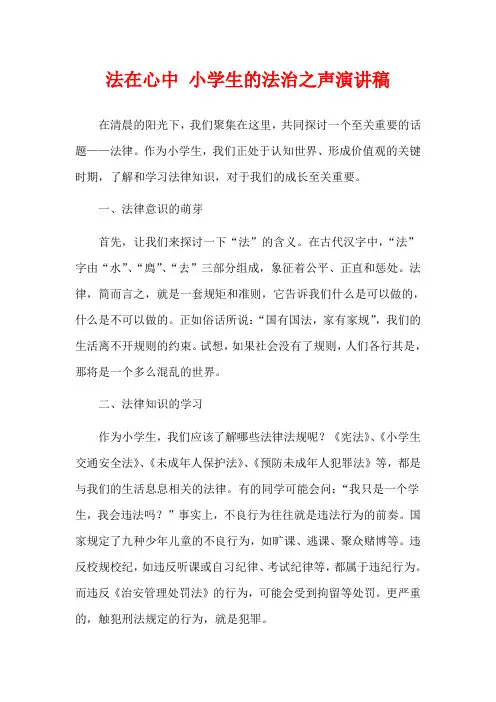 法在心中 小学生的法治之声演讲稿

在清晨的阳光下，我们聚集在这里，共同探讨一个至关重要的话题——法律。作为小学生，我们正处于认知世界、形成价值观的关键时期，了解和学习法律知识，对于我们的成长至关重要。

一、法律意识的萌芽

首先，让我们来探讨一下“法”的含义。在古代汉字中，“法”字由“水”、“廌”、“去”三部分组成，象征着公平、正直和惩处。法律，简而言之，就是一套规矩和准则，它告诉我们什么是可以做的，什么是不可以做的。正如俗话所说：“国有国法，家有家规”，我们的生活离不开规则的约束。试想，如果社会没有了规则，人们各行其是，那将是一个多么混乱的世界。

二、法律知识的学习

作为小学生，我们应该了解哪些法律法规呢？《宪法》、《小学生交通安全法》、《未成年人保护法》、《预防未成年人犯罪法》等，都是与我们的生活息息相关的法律。有的同学可能会问：“我只是一个学生，我会违法吗？”事实上，不良行为往往就是违法行为的前奏。国家规定了九种少年儿童的不良行为，如旷课、逃课、聚众赌博等。违反校规校纪，如违反听课或自习纪律、考试纪律等，都属于违纪行为。而违反《治安管理处罚法》的行为，可能会受到拘留等处罚。更严重的，触犯刑法规定的行为，就是犯罪。